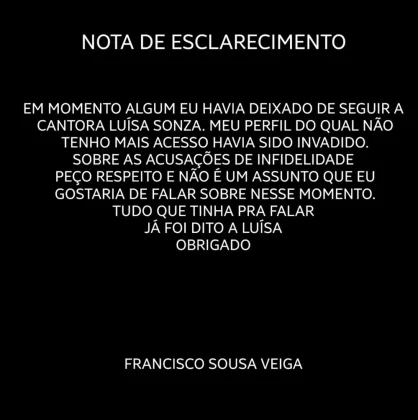 NOTA DE ESCLARECIMENTO

EM MOMENTO ALGUM EU HAVIA DEIXADO DE SEGUIR A CANTORA LUÍSA SONZA. MEU PERFIL DO QUAL NÃO TENHO MAIS ACESSO HAVIA SIDO INVADIDO.
SOBRE AS ACUSAÇÕES DE INFIDELIDADE
PEÇO RESPEITO E NÃO É UM ASSUNTO QUE EU GOSTARIA DE FALAR SOBRE NESSE MOMENTO.
TUDO QUE TINHA PRA FALAR
JÁ FOI DITO A LUÍSA
OBRIGADO

FRANCISCO SOUSA VEIGA